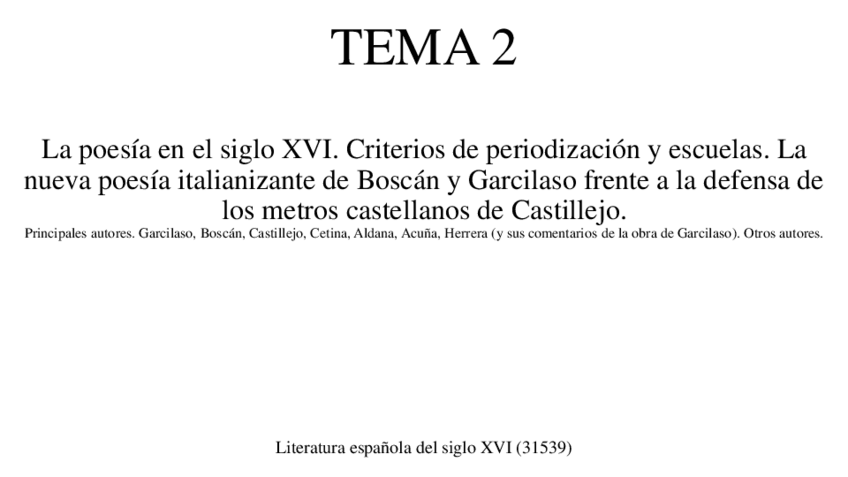 TEMA 2

La poesía en el siglo XVI. Criterios de periodización y escuelas. La nueva poesía italianizante de Boscán y Garcilaso frente a la defensa de los metros castellanos de Castillejo.

Principales autores. Garcilaso, Boscán, Castillejo, Cetina, Aldana, Acuña, Herrera (y sus comentarios de la obra de Garcilaso). Otros autores.

Literatura española del siglo XVI (31539)